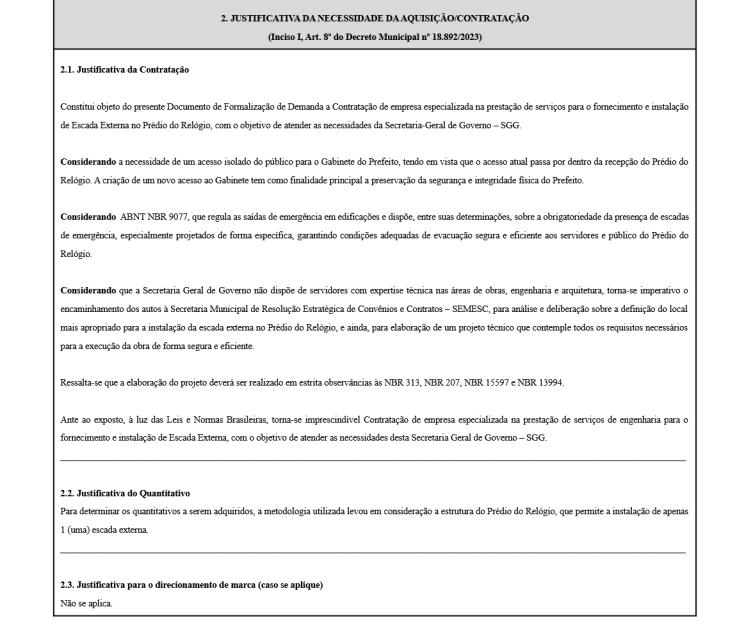 2. JUSTIFICATIVA DA NECESSIDADE DA AQUISIÇÃO/CONTRATAÇÃO
(Inciso I, Art. 8º do Decreto Municipal nº 18.892/2023)

2.1. Justificativa da Contratação

Constitui objeto do presente Documento de Formalização de Demanda a Contratação de empresa especializada na prestação de serviços para o fornecimento e instalação de Escada Externa no Prédio do Relógio, com o objetivo de atender as necessidades da Secretaria-Geral de Governo – SGG.

Considerando a necessidade de um acesso isolado do público para o Gabinete do Prefeito, tendo em vista que o acesso atual passa por dentro da recepção do Prédio do Relógio. A criação de um novo acesso ao Gabinete tem como finalidade principal a preservação da segurança e integridade física do Prefeito.

Considerando ABNT NBR 9077, que regula as saídas de emergência em edificações e dispõe, entre suas determinações, sobre a obrigatoriedade da presença de escadas de emergência, especialmente projetados de forma específica, garantindo condições adequadas de evacuação segura e eficiente aos servidores e público do Prédio do Relógio.

Considerando que a Secretaria Geral de Governo não dispõe de servidores com expertise técnica nas áreas de obras, engenharia e arquitetura, torna-se imperativo o encaminhamento dos autos à Secretaria Municipal de Resolução Estratégica de Convênios e Contratos – SEMESC, para análise e deliberação sobre a definição do local mais apropriado para a instalação da escada externa no Prédio do Relógio, e ainda, para elaboração de um projeto técnico que contemple todos os requisitos necessários para a execução da obra de forma segura e eficiente.

Ressalta-se que a elaboração do projeto deverá ser realizado em estrita observâncias às NBR 313, NBR 207, NBR 15597 e NBR 13994.

Ante ao exposto, à luz das Leis e Normas Brasileiras, torna-se imprescindível Contratação de empresa especializada na prestação de serviços de engenharia para o fornecimento e instalação de Escada Externa, com o objetivo de atender as necessidades desta Secretaria Geral de Governo – SGG.

2.2. Justificativa do Quantitativo
Para determinar os quantitativos a serem adquiridos, a metodologia utilizada levou em consideração a estrutura do Prédio do Relógio, que permite a instalação de apenas 1 (uma) escada externa.

2.3. Justificativa para o direcionamento de marca (caso se aplique)
Não se aplica.